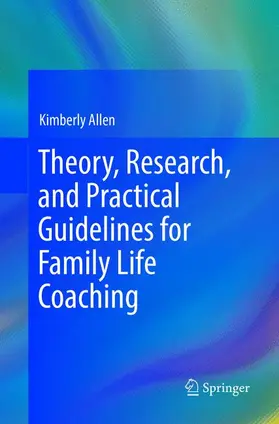 Kimberly Allen

Theory, Research, and Practical Guidelines for Family Life Coaching

Springer